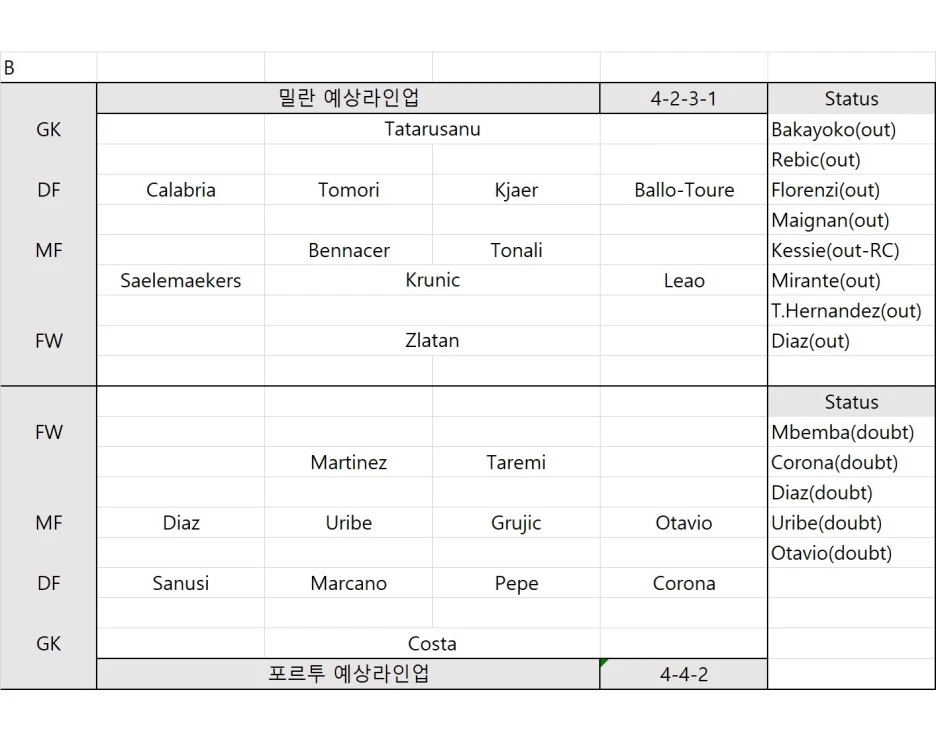 B

| | 밀란 예상라인업 | | | 4-2-3-1 | Status |
|---|---|---|---|---|---|
| GK | | Tatarusanu | | | Bakayoko(out) |
| | | | | | Rebic(out) |
| DF | Calabria | Tomori | Kjaer | Ballo-Toure | Florenzi(out) |
| | | | | | Maignan(out) |
| MF | | Bennacer | Tonali | | Kessie(out-RC) |
| | Saelemaekers | Krunic | | Leao | Mirante(out) |
| | | | | | T.Hernandez(out) |
| FW | | Zlatan | | | Diaz(out) |
| | | | | | |
| | | | | | Status |
| FW | | | | | Mbemba(doubt) |
| | | Martinez | Taremi | | Corona(doubt) |
| | | | | | Diaz(doubt) |
| MF | Diaz | Uribe | Grujic | Otavio | Uribe(doubt) |
| | | | | | Otavio(doubt) |
| DF | Sanusi | Marcano | Pepe | Corona | |
| | | | | | |
| GK | | Costa | | | |
| | 포르투 예상라인업 | | | 4-4-2 | |